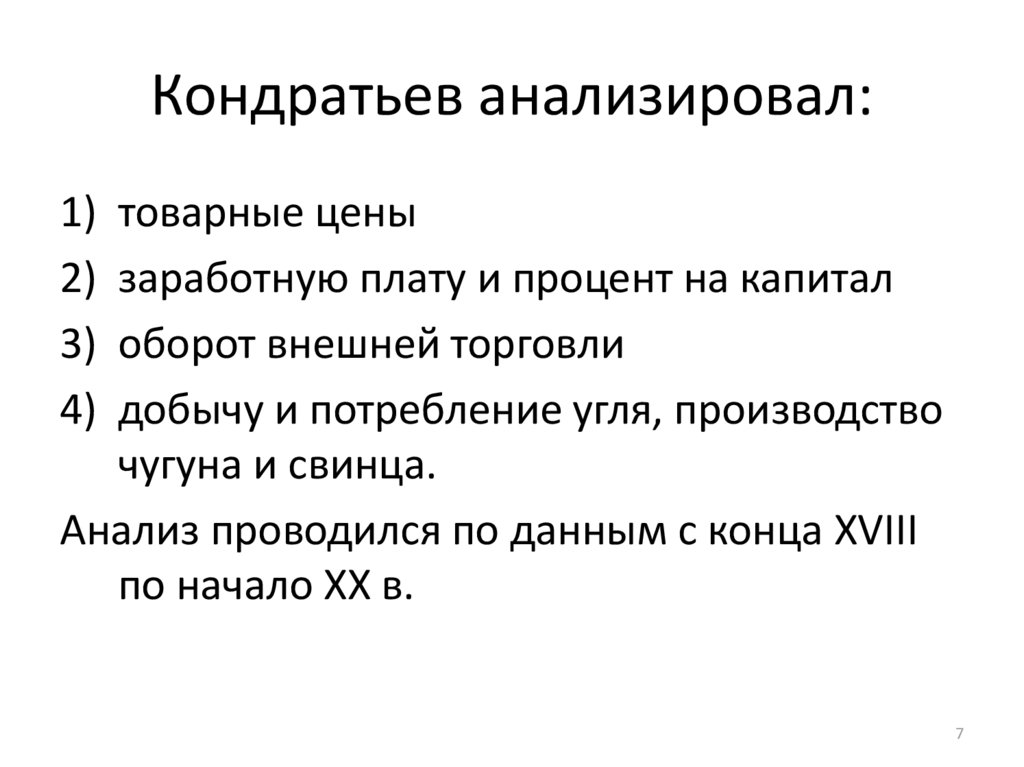 Кондратьев анализировал:

1) товарные цены
2) заработную плату и процент на капитал
3) оборот внешней торговли
4) добычу и потребление угля, производство чугуна и свинца.

Анализ проводился по данным с конца XVIII по начало XX в.

7